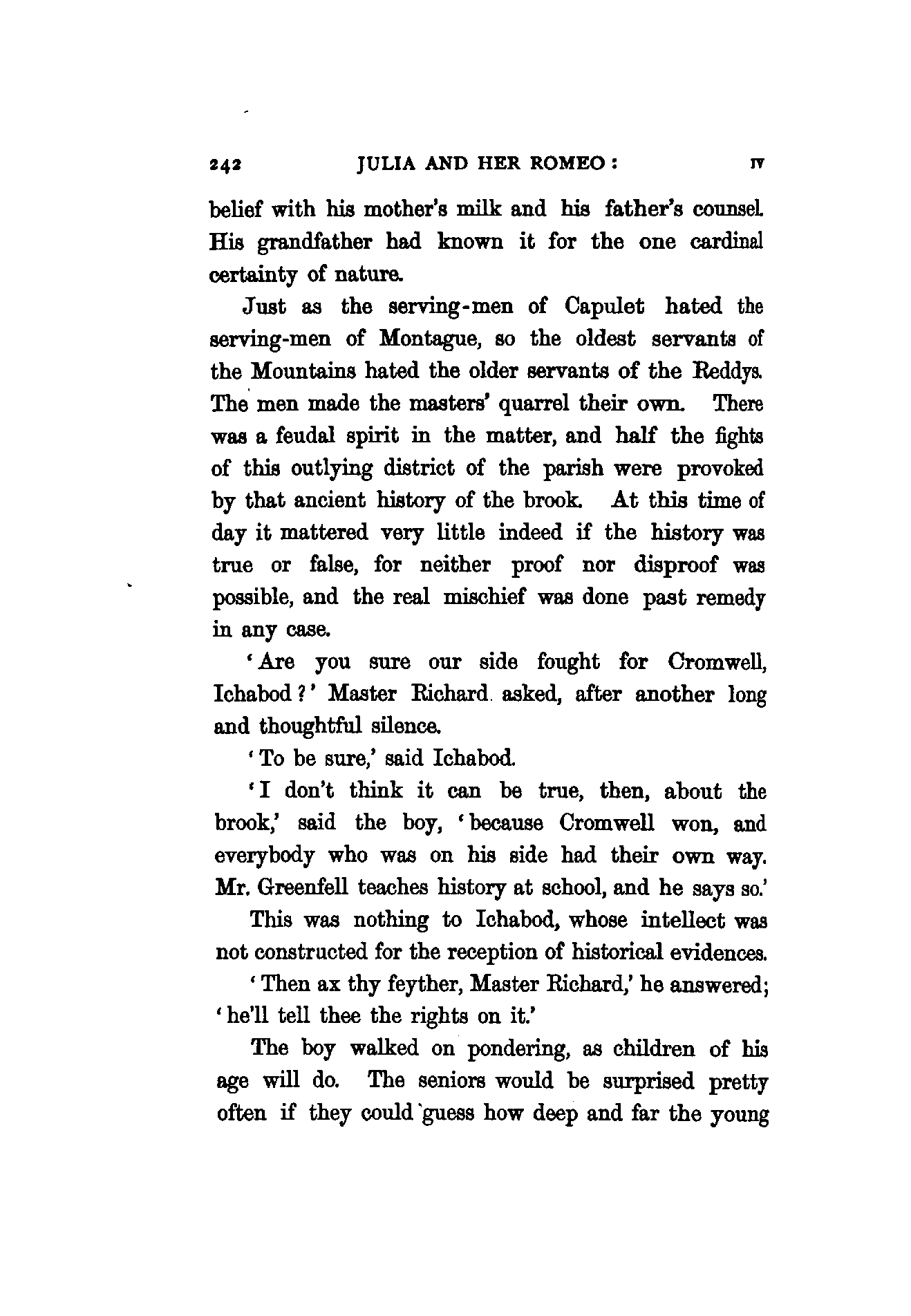 242 JULIA AND HER ROMEO: IV

belief with his mother's milk and his father's counsel. His grandfather had known it for the one cardinal certainty of nature.

Just as the serving-men of Capulet hated the serving-men of Montague, so the oldest servants of the Mountains hated the older servants of the Reddys. The men made the masters' quarrel their own. There was a feudal spirit in the matter, and half the fights of this outlying district of the parish were provoked by that ancient history of the brook. At this time of day it mattered very little indeed if the history was true or false, for neither proof nor disproof was possible, and the real mischief was done past remedy in any case.

'Are you sure our side fought for Cromwell, Ichabod?' Master Richard asked, after another long and thoughtful silence.

'To be sure,' said Ichabod.

'I don't think it can be true, then, about the brook,' said the boy, 'because Cromwell won, and everybody who was on his side had their own way. Mr. Greenfell teaches history at school, and he says so.'

This was nothing to Ichabod, whose intellect was not constructed for the reception of historical evidences.

'Then ax thy feyther, Master Richard,' he answered; 'he'll tell thee the rights on it.'

The boy walked on pondering, as children of his age will do. The seniors would be surprised pretty often if they could guess how deep and far the young